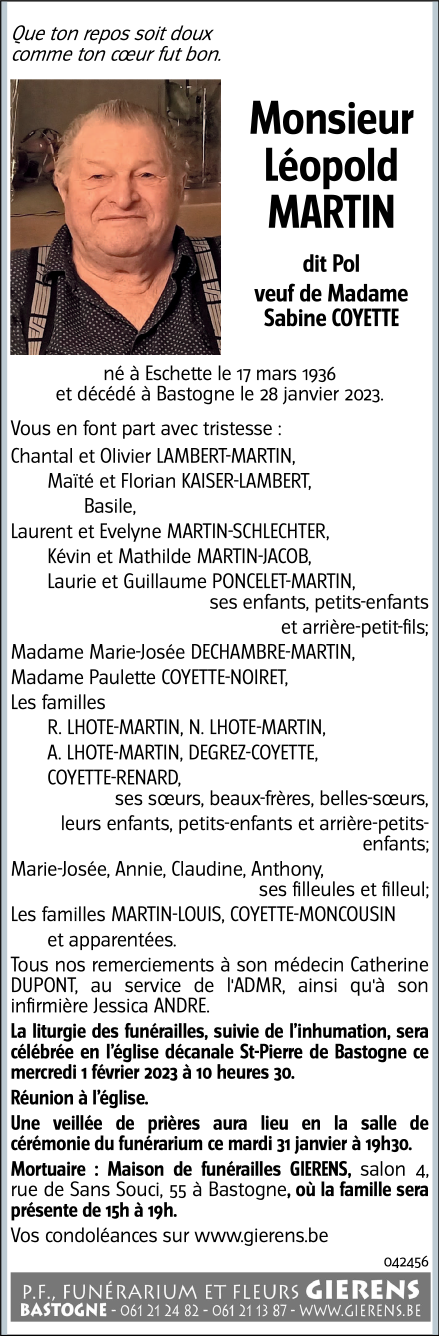 Que ton repos soit doux
comme ton cœur fut bon.

Monsieur
Léopold
MARTIN

dit Pol
veuf de Madame
Sabine COYETTE

né à Eschette le 17 mars 1936
et décédé à Bastogne le 28 janvier 2023.

Vous en font part avec tristesse :
Chantal et Olivier LAMBERT-MARTIN,
Maïté et Florian KAISER-LAMBERT,
Basile,
Laurent et Evelyne MARTIN-SCHLECHTER,
Kévin et Mathilde MARTIN-JACOB,
Laurie et Guillaume PONCELET-MARTIN,
ses enfants, petits-enfants
et arrière-petit-fils;
Madame Marie-Josée DECHAMBRE-MARTIN,
Madame Paulette COYETTE-NOIRET,
Les familles
R. LHOTE-MARTIN, N. LHOTE-MARTIN,
A. LHOTE-MARTIN, DEGREZ-COYETTE,
COYETTE-RENARD,
ses sœurs, beaux-frères, belles-sœurs,
leurs enfants, petits-enfants et arrière-petits-enfants;
Marie-Josée, Annie, Claudine, Anthony,
ses filleules et filleul;
Les familles MARTIN-LOUIS, COYETTE-MONCOUSIN
et apparentées.

Tous nos remerciements à son médecin Catherine DUPONT, au service de l'ADMR, ainsi qu'à son infirmière Jessica ANDRE.

La liturgie des funérailles, suivie de l'inhumation, sera célébrée en l'église décanale St-Pierre de Bastogne ce mercredi 1 février 2023 à 10 heures 30.

Réunion à l'église.

Une veillée de prières aura lieu en la salle de cérémonie du funérarium ce mardi 31 janvier à 19h30.

Mortuaire : Maison de funérailles GIERENS, salon 4, rue de Sans Souci, 55 à Bastogne, où la famille sera présente de 15h à 19h.

Vos condoléances sur www.gierens.be

042456

P.F., FUNÉRARIUM ET FLEURS GIERENS
BASTOGNE - 061 21 24 82 - 061 21 13 87 - WWW.GIERENS.BE